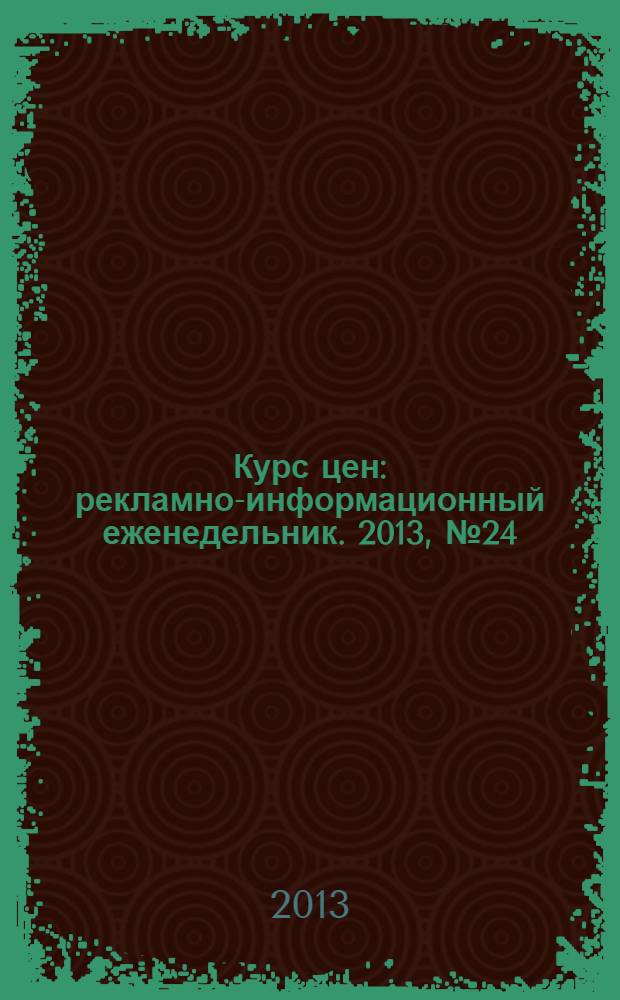 Курс цен: рекламно-информационный еженедельник. 2013, №24

2013